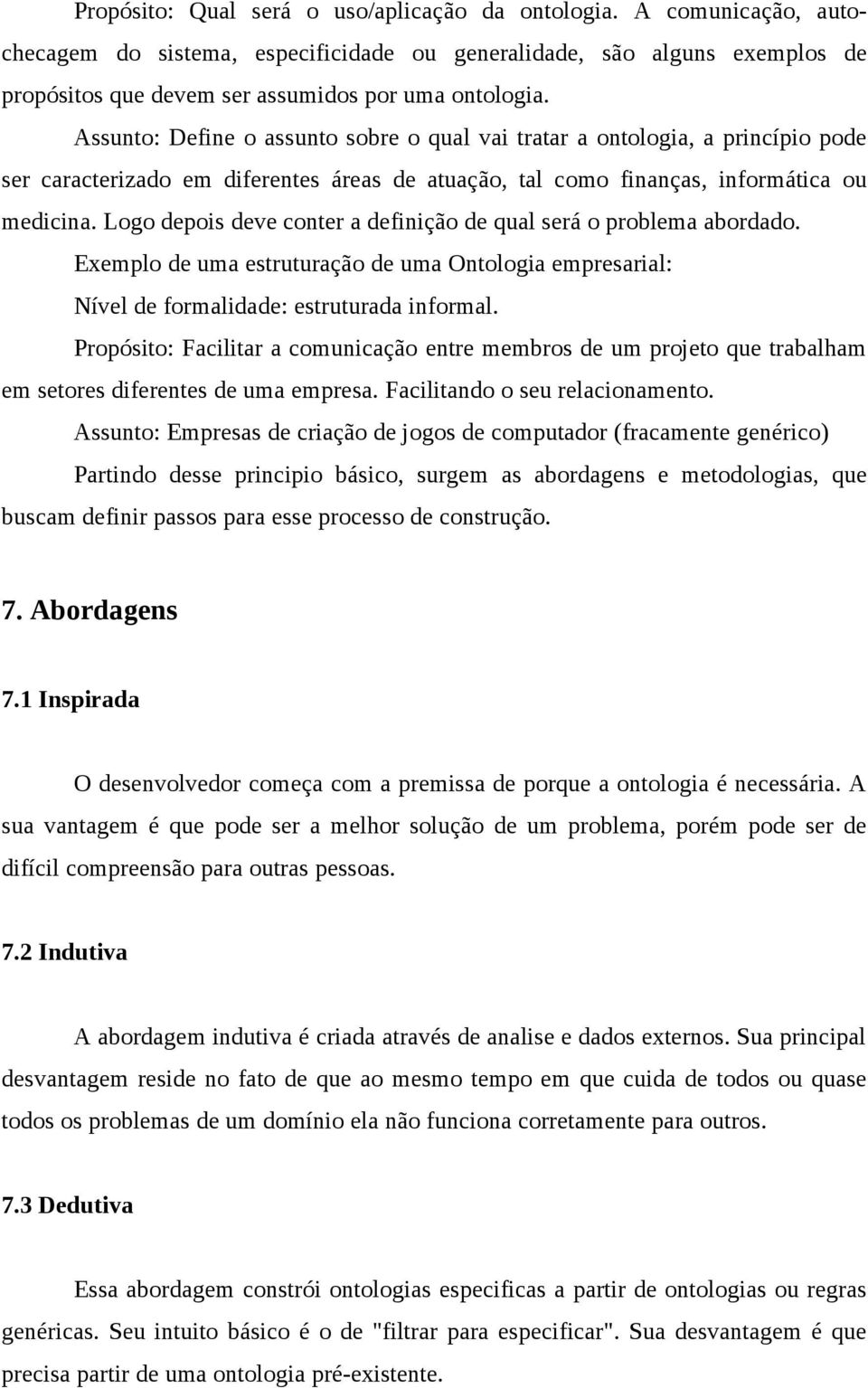 Propósito: Qual será o uso/aplicação da ontologia. A comunicação, autochecagem do sistema, especificidade ou generalidade, são alguns exemplos de propósitos que devem ser assumidos por uma ontologia.

Assunto: Define o assunto sobre o qual vai tratar a ontologia, a princípio pode ser caracterizado em diferentes áreas de atuação, tal como finanças, informática ou medicina. Logo depois deve conter a definição de qual será o problema abordado.

Exemplo de uma estruturação de uma Ontologia empresarial:

Nível de formalidade: estruturada informal.

Propósito: Facilitar a comunicação entre membros de um projeto que trabalham em setores diferentes de uma empresa. Facilitando o seu relacionamento.

Assunto: Empresas de criação de jogos de computador (fracamente genérico)

Partindo desse principio básico, surgem as abordagens e metodologias, que buscam definir passos para esse processo de construção.

7. Abordagens

7.1 Inspirada

O desenvolvedor começa com a premissa de porque a ontologia é necessária. A sua vantagem é que pode ser a melhor solução de um problema, porém pode ser de difícil compreensão para outras pessoas.

7.2 Indutiva

A abordagem indutiva é criada através de analise e dados externos. Sua principal desvantagem reside no fato de que ao mesmo tempo em que cuida de todos ou quase todos os problemas de um domínio ela não funciona corretamente para outros.

7.3 Dedutiva

Essa abordagem constrói ontologias especificas a partir de ontologias ou regras genéricas. Seu intuito básico é o de "filtrar para especificar". Sua desvantagem é que precisa partir de uma ontologia pré-existente.